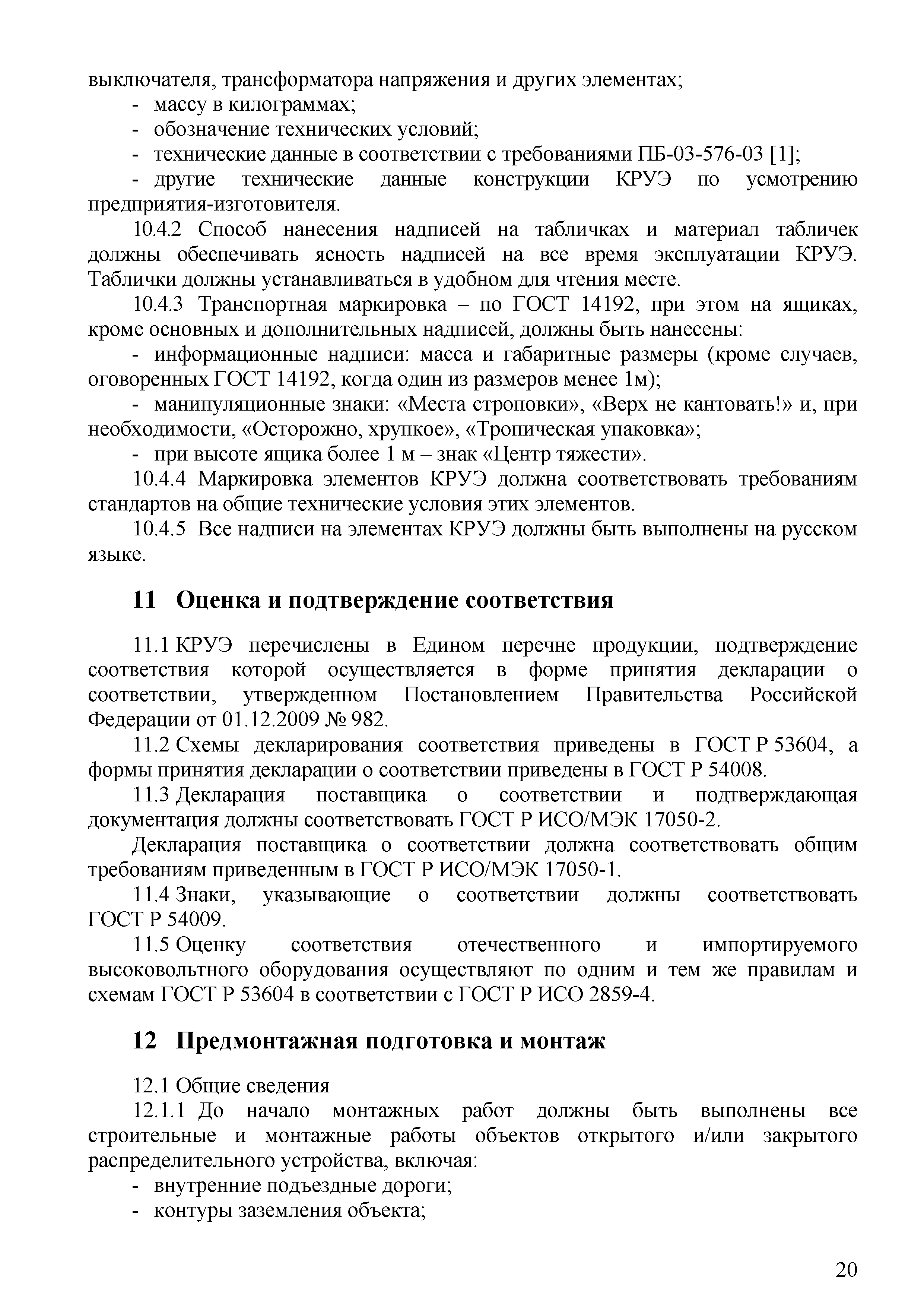 выключателя, трансформатора напряжения и других элементах;
- массу в килограммах;
- обозначение технических условий;
- технические данные в соответствии с требованиями ПБ-03-576-03 [1];
- другие технические данные конструкции КРУЭ по усмотрению предприятия-изготовителя.

10.4.2 Способ нанесения надписей на табличках и материал табличек должны обеспечивать ясность надписей на все время эксплуатации КРУЭ. Таблички должны устанавливаться в удобном для чтения месте.

10.4.3 Транспортная маркировка – по ГОСТ 14192, при этом на ящиках, кроме основных и дополнительных надписей, должны быть нанесены:
- информационные надписи: масса и габаритные размеры (кроме случаев, оговоренных ГОСТ 14192, когда один из размеров менее 1м);
- манипуляционные знаки: «Места строповки», «Верх не кантовать!» и, при необходимости, «Осторожно, хрупкое», «Тропическая упаковка»;
- при высоте ящика более 1 м – знак «Центр тяжести».

10.4.4 Маркировка элементов КРУЭ должна соответствовать требованиям стандартов на общие технические условия этих элементов.

10.4.5 Все надписи на элементах КРУЭ должны быть выполнены на русском языке.

11 Оценка и подтверждение соответствия

11.1 КРУЭ перечислены в Едином перечне продукции, подтверждение соответствия которой осуществляется в форме принятия декларации о соответствии, утвержденном Постановлением Правительства Российской Федерации от 01.12.2009 № 982.

11.2 Схемы декларирования соответствия приведены в ГОСТ Р 53604, а формы принятия декларации о соответствии приведены в ГОСТ Р 54008.

11.3 Декларация поставщика о соответствии и подтверждающая документация должны соответствовать ГОСТ Р ИСО/МЭК 17050-2.

Декларация поставщика о соответствии должна соответствовать общим требованиям приведенным в ГОСТ Р ИСО/МЭК 17050-1.

11.4 Знаки, указывающие о соответствии должны соответствовать ГОСТ Р 54009.

11.5 Оценку соответствия отечественного и импортируемого высоковольтного оборудования осуществляют по одним и тем же правилам и схемам ГОСТ Р 53604 в соответствии с ГОСТ Р ИСО 2859-4.

12 Предмонтажная подготовка и монтаж

12.1 Общие сведения

12.1.1 До начало монтажных работ должны быть выполнены все строительные и монтажные работы объектов открытого и/или закрытого распределительного устройства, включая:
- внутренние подъездные дороги;
- контуры заземления объекта;

20